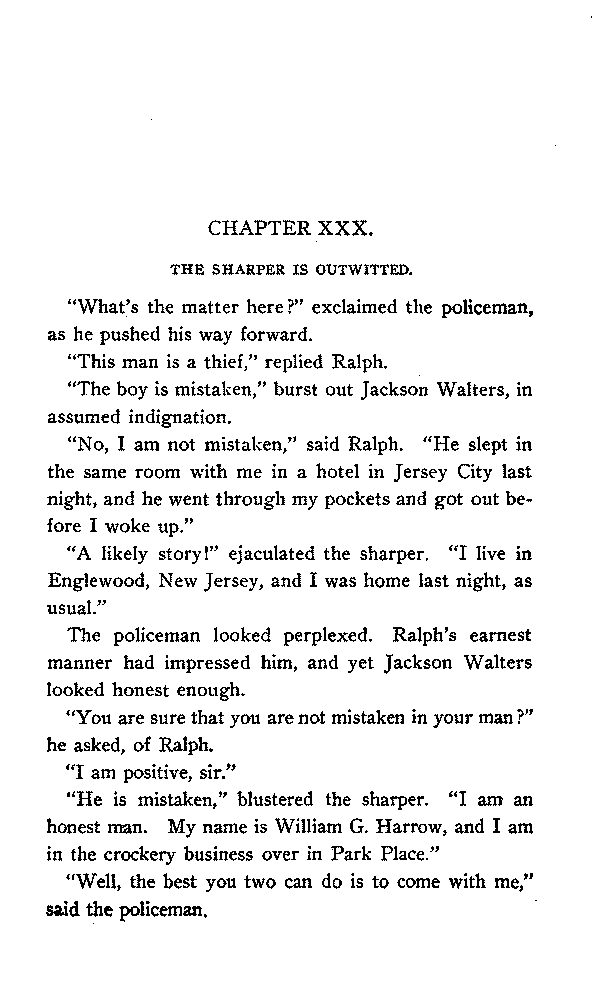 CHAPTER XXX.

THE SHARPER IS OUTWITTED.

"What's the matter here?" exclaimed the policeman, as he pushed his way forward.

"This man is a thief," replied Ralph.

"The boy is mistaken," burst out Jackson Walters, in assumed indignation.

"No, I am not mistaken," said Ralph. "He slept in the same room with me in a hotel in Jersey City last night, and he went through my pockets and got out before I woke up."

"A likely story!" ejaculated the sharper. "I live in Englewood, New Jersey, and I was home last night, as usual."

The policeman looked perplexed. Ralph's earnest manner had impressed him, and yet Jackson Walters looked honest enough.

"You are sure that you are not mistaken in your man?" he asked, of Ralph.

"I am positive, sir."

"He is mistaken," blustered the sharper. "I am an honest man. My name is William G. Harrow, and I am in the crockery business over in Park Place."

"Well, the best you two can do is to come with me," said the policeman.